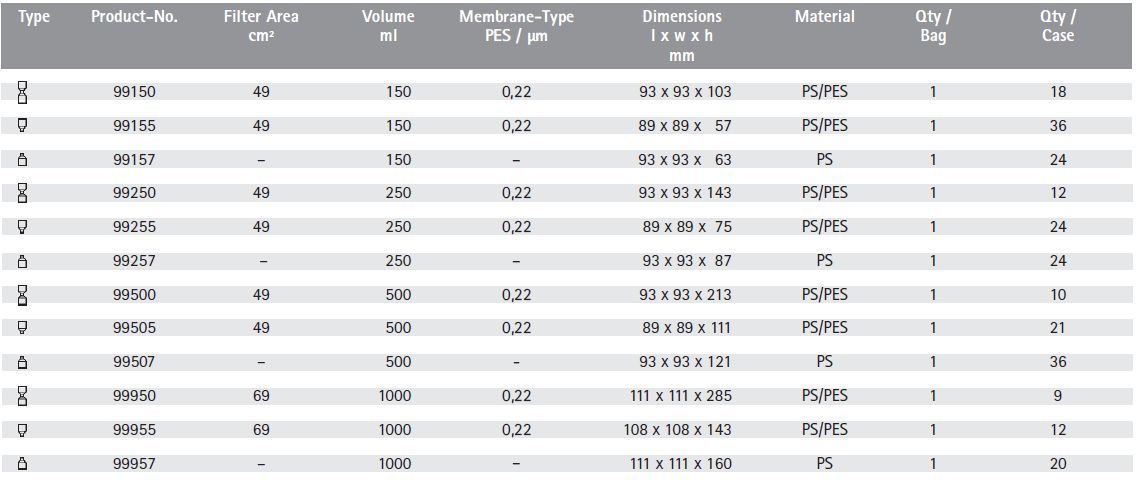 | Type | Product-No. | Filter Area cm² | Volume ml | Membrane-Type PES / µm | Dimensions l x w x h mm | Material | Qty / Bag | Qty / Case |
|---|---|---|---|---|---|---|---|---|
| | 99150 | 49 | 150 | 0,22 | 93 x 93 x 103 | PS/PES | 1 | 18 |
| | 99155 | 49 | 150 | 0,22 | 89 x 89 x 57 | PS/PES | 1 | 36 |
| | 99157 | – | 150 | – | 93 x 93 x 63 | PS | 1 | 24 |
| | 99250 | 49 | 250 | 0,22 | 93 x 93 x 143 | PS/PES | 1 | 12 |
| | 99255 | 49 | 250 | 0,22 | 89 x 89 x 75 | PS/PES | 1 | 24 |
| | 99257 | – | 250 | – | 93 x 93 x 87 | PS | 1 | 24 |
| | 99500 | 49 | 500 | 0,22 | 93 x 93 x 213 | PS/PES | 1 | 10 |
| | 99505 | 49 | 500 | 0,22 | 89 x 89 x 111 | PS/PES | 1 | 21 |
| | 99507 | – | 500 | – | 93 x 93 x 121 | PS | 1 | 36 |
| | 99950 | 69 | 1000 | 0,22 | 111 x 111 x 285 | PS/PES | 1 | 9 |
| | 99955 | 69 | 1000 | 0,22 | 108 x 108 x 143 | PS/PES | 1 | 12 |
| | 99957 | – | 1000 | – | 111 x 111 x 160 | PS | 1 | 20 |